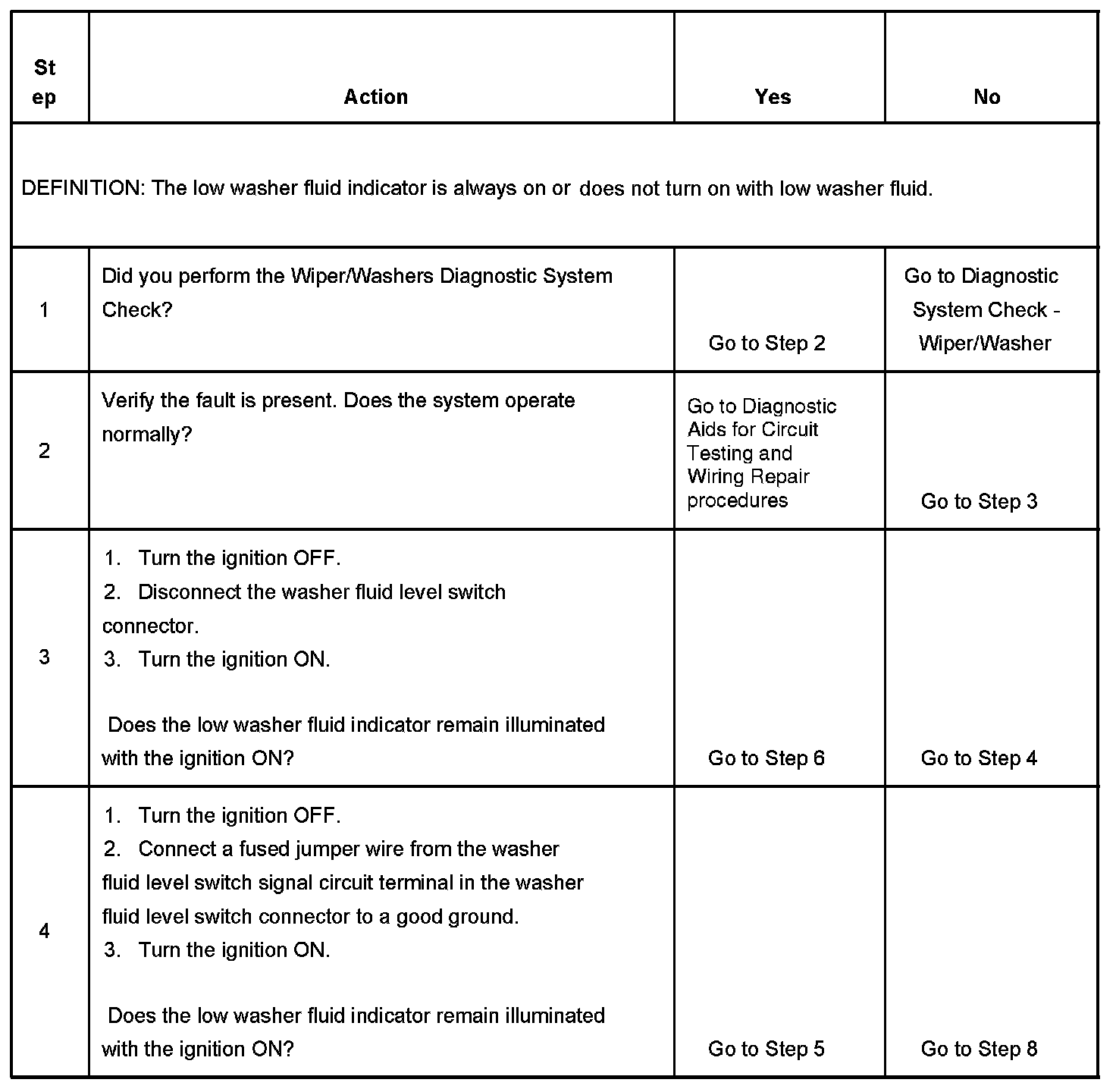 | Step | Action | Yes | No |
|---|---|---|---|
| DEFINITION: The low washer fluid indicator is always on or does not turn on with low washer fluid. | | | |
| 1 | Did you perform the Wiper/Washers Diagnostic System Check? | Go to Step 2 | Go to Diagnostic System Check - Wiper/Washer |
| 2 | Verify the fault is present. Does the system operate normally? | Go to Diagnostic Aids for Circuit Testing and Wiring Repair procedures | Go to Step 3 |
| 3 | 1. Turn the ignition OFF. 2. Disconnect the washer fluid level switch connector. 3. Turn the ignition ON. Does the low washer fluid indicator remain illuminated with the ignition ON? | Go to Step 6 | Go to Step 4 |
| 4 | 1. Turn the ignition OFF. 2. Connect a fused jumper wire from the washer fluid level switch signal circuit terminal in the washer fluid level switch connector to a good ground. 3. Turn the ignition ON. Does the low washer fluid indicator remain illuminated with the ignition ON? | Go to Step 5 | Go to Step 8 |